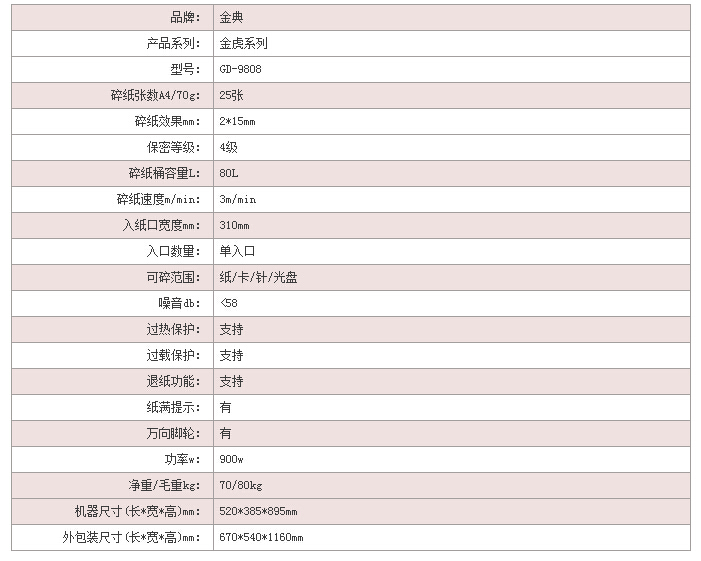 | 品牌: | 金典 |
|---|---|
| 产品系列: | 金虎系列 |
| 型号: | GD-9808 |
| 碎纸张数A4/70g: | 25张 |
| 碎纸效果mm: | 2*15mm |
| 保密等级: | 4级 |
| 碎纸桶容量L: | 80L |
| 碎纸速度m/min: | 3m/min |
| 入纸口宽度mm: | 310mm |
| 入口数量: | 单入口 |
| 可碎范围: | 纸/卡/针/光盘 |
| 噪音db: | <58 |
| 过热保护: | 支持 |
| 过载保护: | 支持 |
| 退纸功能: | 支持 |
| 纸满提示: | 有 |
| 万向脚轮: | 有 |
| 功率w: | 900w |
| 净重/毛重kg: | 70/80kg |
| 机器尺寸(长*宽*高)mm: | 520*385*895mm |
| 外包装尺寸(长*宽*高)mm: | 670*540*1160mm |